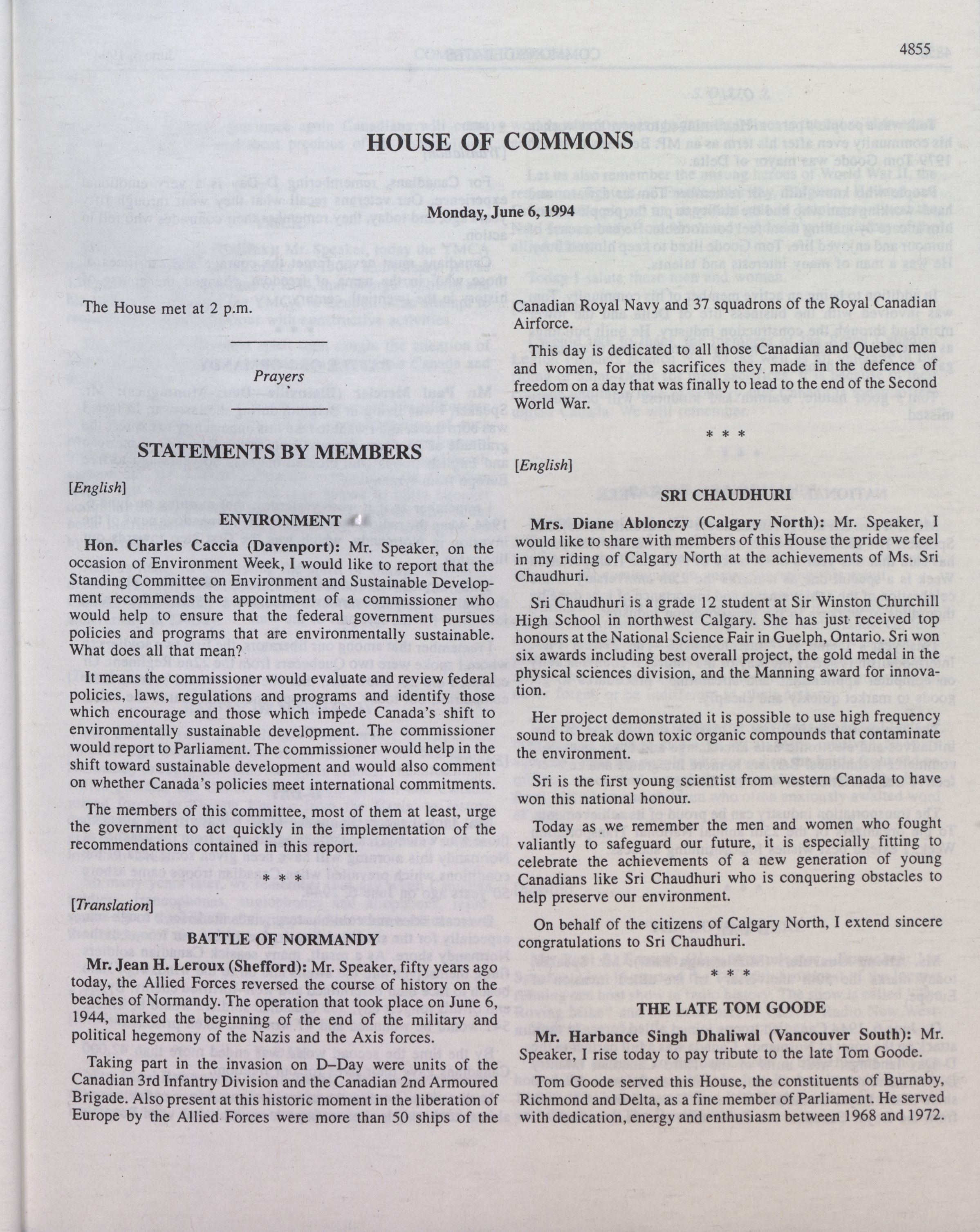 4855

HOUSE OF COMMONS

Monday, June 6, 1994

The House met at 2 p.m.

Prayers

STATEMENTS BY MEMBERS

[English]

ENVIRONMENT

Hon. Charles Caccia (Davenport): Mr. Speaker, on the occasion of Environment Week, I would like to report that the Standing Committee on Environment and Sustainable Development recommends the appointment of a commissioner who would help to ensure that the federal government pursues policies and programs that are environmentally sustainable. What does all that mean?

It means the commissioner would evaluate and review federal policies, laws, regulations and programs and identify those which encourage and those which impede Canada's shift to environmentally sustainable development. The commissioner would report to Parliament. The commissioner would help in the shift toward sustainable development and would also comment on whether Canada's policies meet international commitments.

The members of this committee, most of them at least, urge the government to act quickly in the implementation of the recommendations contained in this report.

* * *

[Translation]

BATTLE OF NORMANDY

Mr. Jean H. Leroux (Shefford): Mr. Speaker, fifty years ago today, the Allied Forces reversed the course of history on the beaches of Normandy. The operation that took place on June 6, 1944, marked the beginning of the end of the military and political hegemony of the Nazis and the Axis forces.

Taking part in the invasion on D–Day were units of the Canadian 3rd Infantry Division and the Canadian 2nd Armoured Brigade. Also present at this historic moment in the liberation of Europe by the Allied Forces were more than 50 ships of the Canadian Royal Navy and 37 squadrons of the Royal Canadian Airforce.

This day is dedicated to all those Canadian and Quebec men and women, for the sacrifices they made in the defence of freedom on a day that was finally to lead to the end of the Second World War.

* * *

[English]

SRI CHAUDHURI

Mrs. Diane Ablonczy (Calgary North): Mr. Speaker, I would like to share with members of this House the pride we feel in my riding of Calgary North at the achievements of Ms. Sri Chaudhuri.

Sri Chaudhuri is a grade 12 student at Sir Winston Churchill High School in northwest Calgary. She has just received top honours at the National Science Fair in Guelph, Ontario. Sri won six awards including best overall project, the gold medal in the physical sciences division, and the Manning award for innovation.

Her project demonstrated it is possible to use high frequency sound to break down toxic organic compounds that contaminate the environment.

Sri is the first young scientist from western Canada to have won this national honour.

Today as we remember the men and women who fought valiantly to safeguard our future, it is especially fitting to celebrate the achievements of a new generation of young Canadians like Sri Chaudhuri who is conquering obstacles to help preserve our environment.

On behalf of the citizens of Calgary North, I extend sincere congratulations to Sri Chaudhuri.

* * *

THE LATE TOM GOODE

Mr. Harbance Singh Dhaliwal (Vancouver South): Mr. Speaker, I rise today to pay tribute to the late Tom Goode.

Tom Goode served this House, the constituents of Burnaby, Richmond and Delta, as a fine member of Parliament. He served with dedication, energy and enthusiasm between 1968 and 1972.